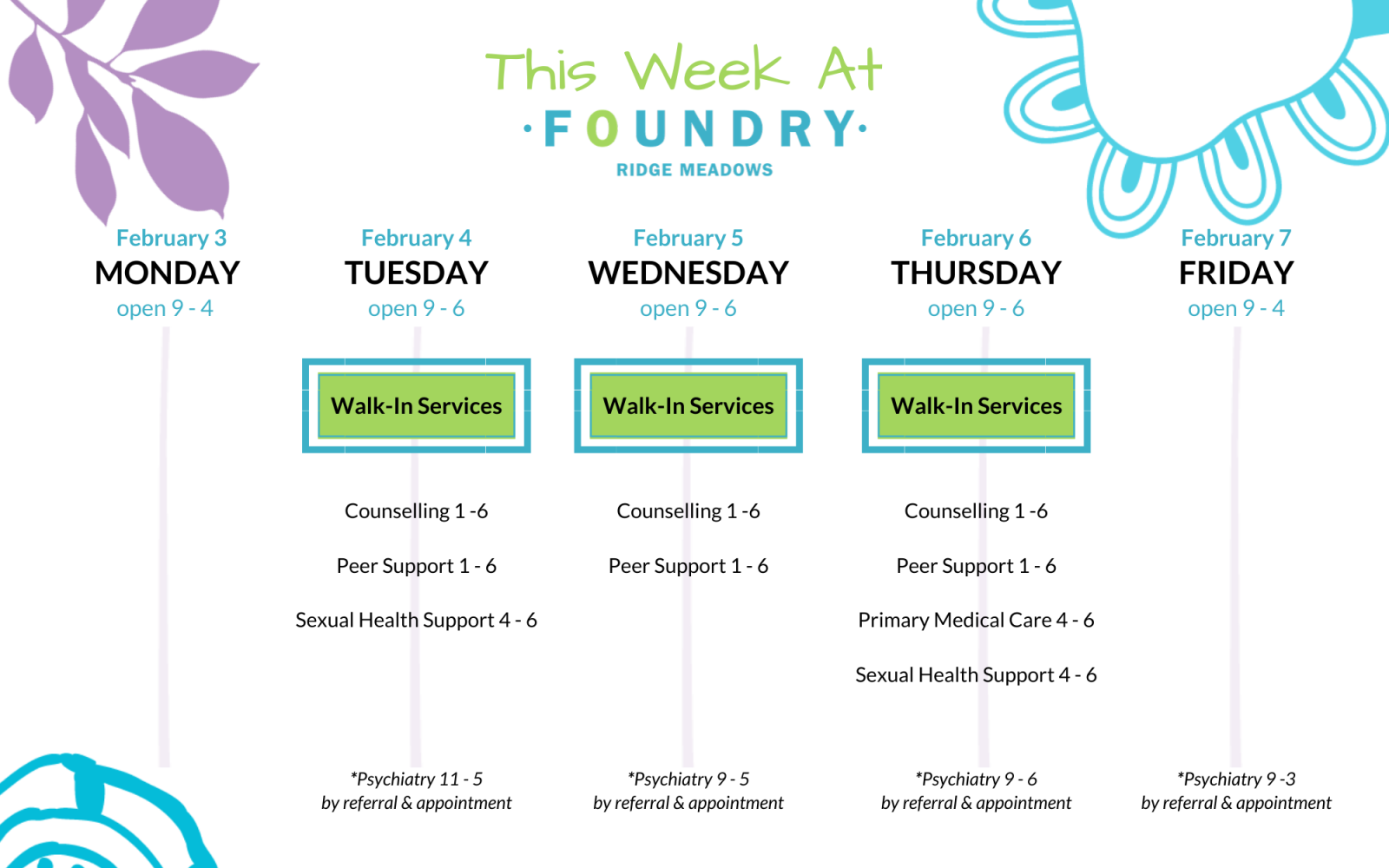 This Week At
·FOUNDRY·
RIDGE MEADOWS

February 3
MONDAY
open 9 - 4

February 4
TUESDAY
open 9 - 6

Walk-In Services

Counselling 1 -6

Peer Support 1 - 6

Sexual Health Support 4 - 6

*Psychiatry 11 - 5
by referral & appointment

February 5
WEDNESDAY
open 9 - 6

Walk-In Services

Counselling 1 -6

Peer Support 1 - 6

*Psychiatry 9 - 5
by referral & appointment

February 6
THURSDAY
open 9 - 6

Walk-In Services

Counselling 1 -6

Peer Support 1 - 6

Primary Medical Care 4 - 6

Sexual Health Support 4 - 6

*Psychiatry 9 - 6
by referral & appointment

February 7
FRIDAY
open 9 - 4

*Psychiatry 9 -3
by referral & appointment